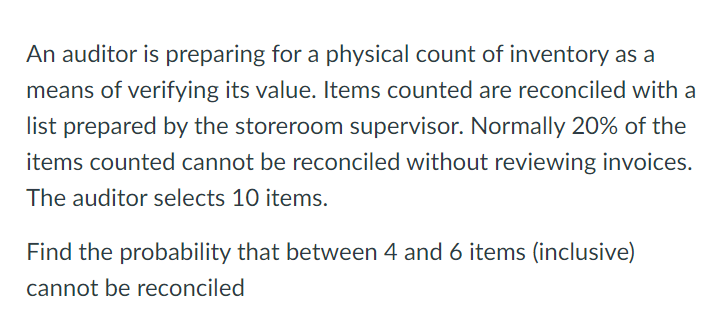 An auditor is preparing for a physical count of inventory as a means of verifying its value. Items counted are reconciled with a list prepared by the storeroom supervisor. Normally 20% of the items counted cannot be reconciled without reviewing invoices. The auditor selects 10 items.

Find the probability that between 4 and 6 items (inclusive) cannot be reconciled